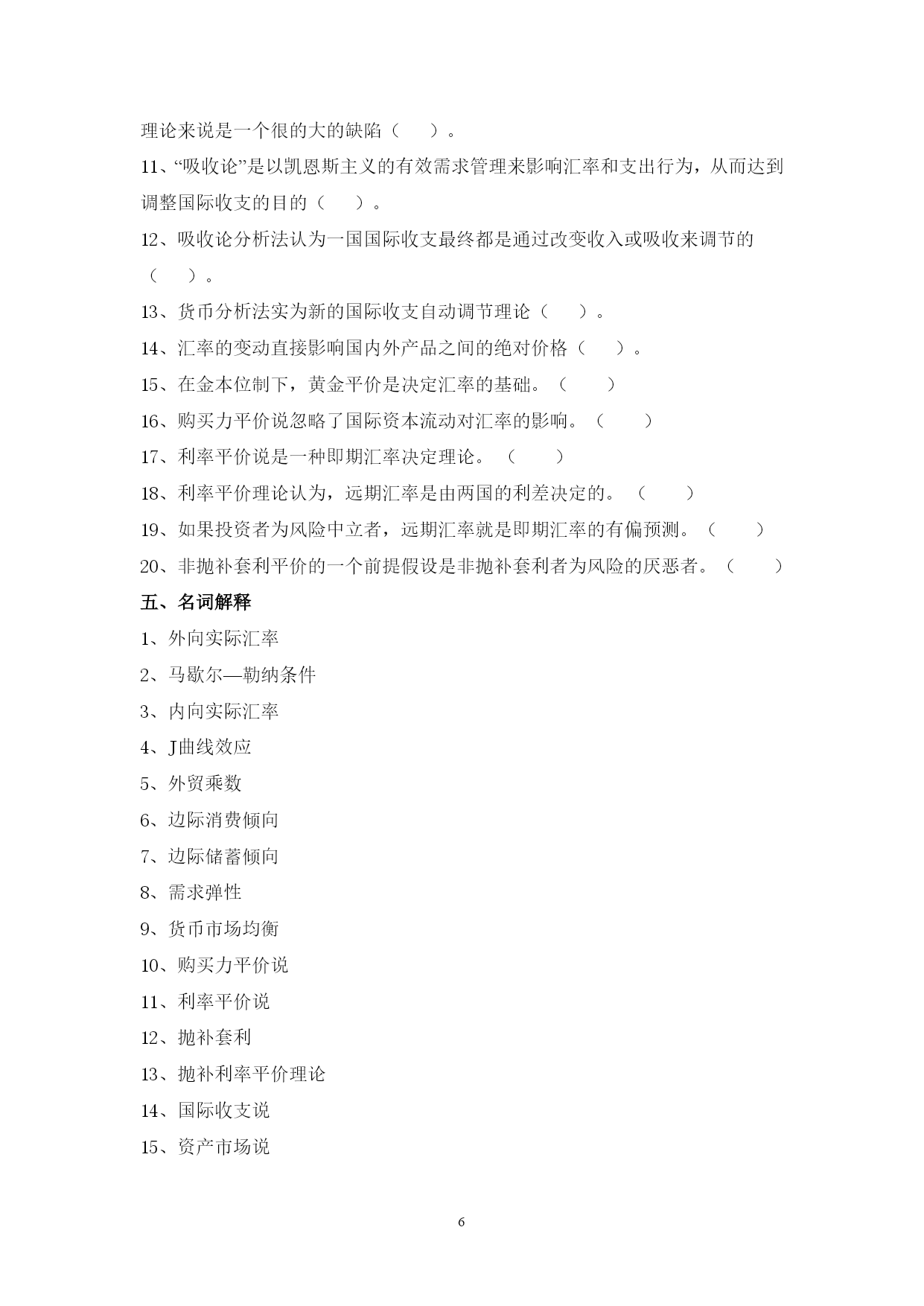 理论来说是一个很的大的缺陷（ ）。

11、“吸收论”是以凯恩斯主义的有效需求管理来影响汇率和支出行为，从而达到调整国际收支的目的（ ）。

12、吸收论分析法认为一国国际收支最终都是通过改变收入或吸收来调节的（ ）。

13、货币分析法实为新的国际收支自动调节理论（ ）。

14、汇率的变动直接影响国内外产品之间的绝对价格（ ）。

15、在金本位制下，黄金平价是决定汇率的基础。（ ）

16、购买力平价说忽略了国际资本流动对汇率的影响。（ ）

17、利率平价说是一种即期汇率决定理论。（ ）

18、利率平价理论认为，远期汇率是由两国的利差决定的。（ ）

19、如果投资者为风险中立者，远期汇率就是即期汇率的有偏预测。（ ）

20、非抛补套利平价的一个前提假设是非抛补套利者为风险的厌恶者。（ ）

五、名词解释

1、外向实际汇率

2、马歇尔—勒纳条件

3、内向实际汇率

4、J曲线效应

5、外贸乘数

6、边际消费倾向

7、边际储蓄倾向

8、需求弹性

9、货币市场均衡

10、购买力平价说

11、利率平价说

12、抛补套利

13、抛补利率平价理论

14、国际收支说

15、资产市场说

6